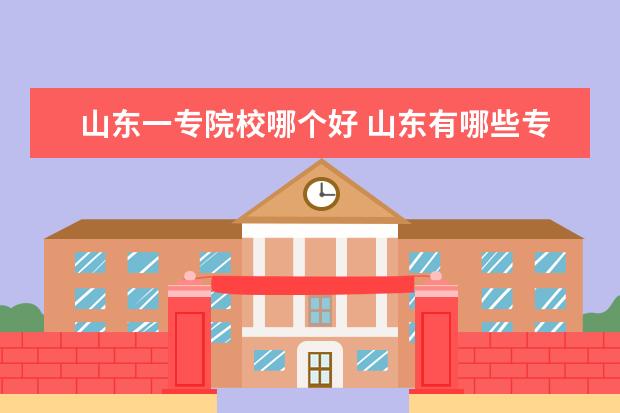 山东一专院校哪个好 山东有哪些专